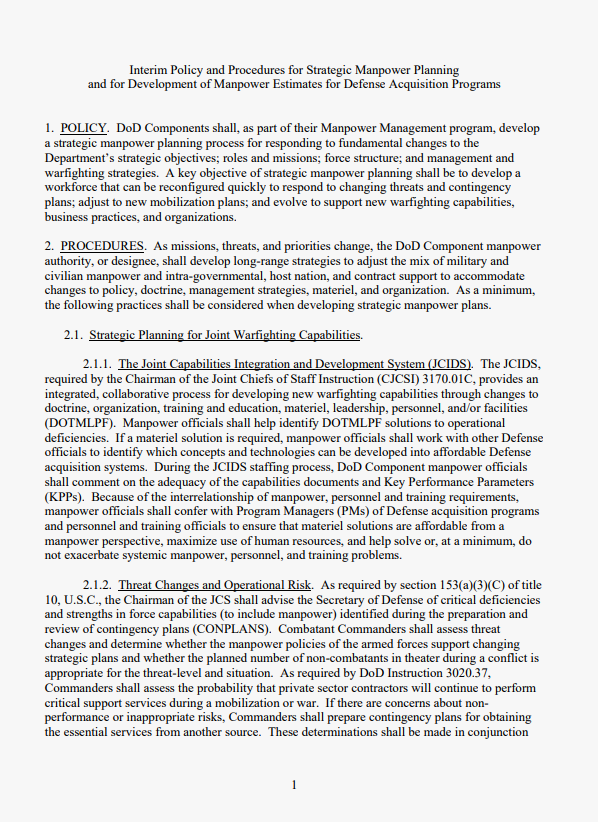 Interim Policy and Procedures for Strategic Manpower Planning
and for Development of Manpower Estimates for Defense Acquisition Programs

1. POLICY. DoD Components shall, as part of their Manpower Management program, develop a strategic manpower planning process for responding to fundamental changes to the Department's strategic objectives; roles and missions; force structure; and management and warfighting strategies. A key objective of strategic manpower planning shall be to develop a workforce that can be reconfigured quickly to respond to changing threats and contingency plans; adjust to new mobilization plans; and evolve to support new warfighting capabilities, business practices, and organizations.

2. PROCEDURES. As missions, threats, and priorities change, the DoD Component manpower authority, or designee, shall develop long-range strategies to adjust the mix of military and civilian manpower and intra-governmental, host nation, and contract support to accommodate changes to policy, doctrine, management strategies, materiel, and organization. As a minimum, the following practices shall be considered when developing strategic manpower plans.

2.1. Strategic Planning for Joint Warfighting Capabilities.

2.1.1. The Joint Capabilities Integration and Development System (JCIDS). The JCIDS, required by the Chairman of the Joint Chiefs of Staff Instruction (CJCSI) 3170.01C, provides an integrated, collaborative process for developing new warfighting capabilities through changes to doctrine, organization, training and education, materiel, leadership, personnel, and/or facilities (DOTMLPF). Manpower officials shall help identify DOTMLPF solutions to operational deficiencies. If a materiel solution is required, manpower officials shall work with other Defense officials to identify which concepts and technologies can be developed into affordable Defense acquisition systems. During the JCIDS staffing process, DoD Component manpower officials shall comment on the adequacy of the capabilities documents and Key Performance Parameters (KPPs). Because of the interrelationship of manpower, personnel and training requirements, manpower officials shall confer with Program Managers (PMs) of Defense acquisition programs and personnel and training officials to ensure that materiel solutions are affordable from a manpower perspective, maximize use of human resources, and help solve or, at a minimum, do not exacerbate systemic manpower, personnel, and training problems.

2.1.2. Threat Changes and Operational Risk. As required by section 153(a)(3)(C) of title 10, U.S.C., the Chairman of the JCS shall advise the Secretary of Defense of critical deficiencies and strengths in force capabilities (to include manpower) identified during the preparation and review of contingency plans (CONPLANS). Combatant Commanders shall assess threat changes and determine whether the manpower policies of the armed forces support changing strategic plans and whether the planned number of non-combatants in theater during a conflict is appropriate for the threat-level and situation. As required by DoD Instruction 3020.37, Commanders shall assess the probability that private sector contractors will continue to perform critical support services during a mobilization or war. If there are concerns about non-performance or inappropriate risks, Commanders shall prepare contingency plans for obtaining the essential services from another source. These determinations shall be made in conjunction

1